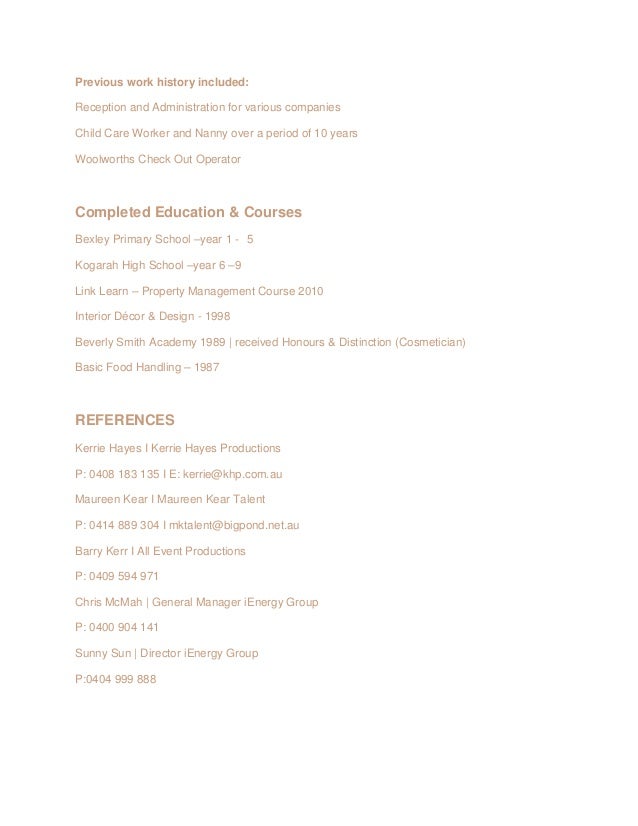 Previous work history included:

Reception and Administration for various companies

Child Care Worker and Nanny over a period of 10 years

Woolworths Check Out Operator

Completed Education & Courses

Bexley Primary School –year 1 - 5

Kogarah High School –year 6 –9

Link Learn – Property Management Course 2010

Interior Décor & Design - 1998

Beverly Smith Academy 1989 | received Honours & Distinction (Cosmetician)

Basic Food Handling – 1987

REFERENCES

Kerrie Hayes I Kerrie Hayes Productions

P: 0408 183 135 I E: kerrie@khp.com.au

Maureen Kear I Maureen Kear Talent

P: 0414 889 304 I mktalent@bigpond.net.au

Barry Kerr I All Event Productions

P: 0409 594 971

Chris McMah | General Manager iEnergy Group

P: 0400 904 141

Sunny Sun | Director iEnergy Group

P:0404 999 888